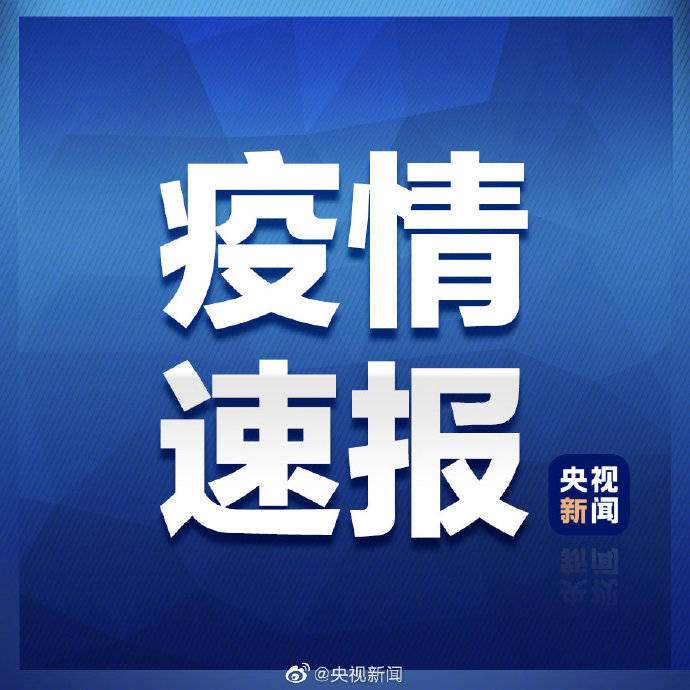 疫情
速报

央视
新闻

@央视新闻